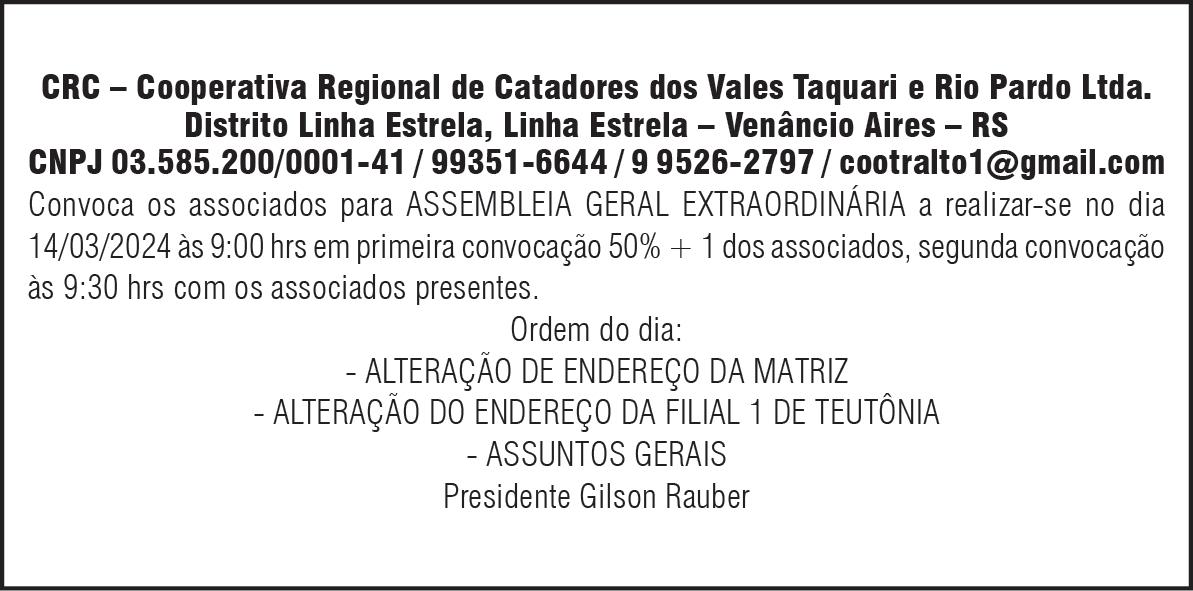 CRC – Cooperativa Regional de Catadores dos Vales Taquari e Rio Pardo Ltda.
Distrito Linha Estrela, Linha Estrela – Venâncio Aires – RS
CNPJ 03.585.200/0001-41 / 99351-6644 / 9 9526-2797 / cootralto1@gmail.com

Convoca os associados para ASSEMBLEIA GERAL EXTRAORDINÁRIA a realizar-se no dia 14/03/2024 às 9:00 hrs em primeira convocação 50% + 1 dos associados, segunda convocação às 9:30 hrs com os associados presentes.

Ordem do dia:
- ALTERAÇÃO DE ENDEREÇO DA MATRIZ
- ALTERAÇÃO DO ENDEREÇO DA FILIAL 1 DE TEUTÔNIA
- ASSUNTOS GERAIS

Presidente Gilson Rauber